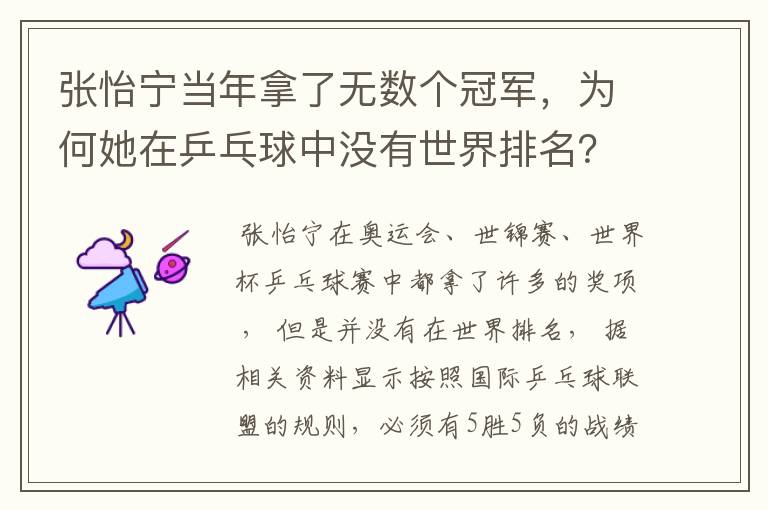 张怡宁当年拿了无数个冠军，为何她在乒乓球中没有世界排名？

张怡宁在奥运会、世锦赛、世界杯乒乓球赛中都拿了许多的奖项，但是并没有在世界排名，据相关资料显示按照国际乒乓球联盟的规则，必须有5胜5负的战绩